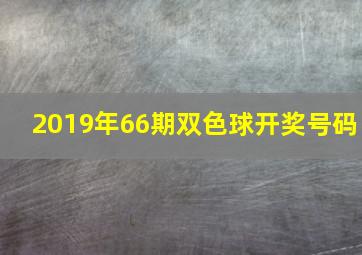 2019年66期双色球开奖号码